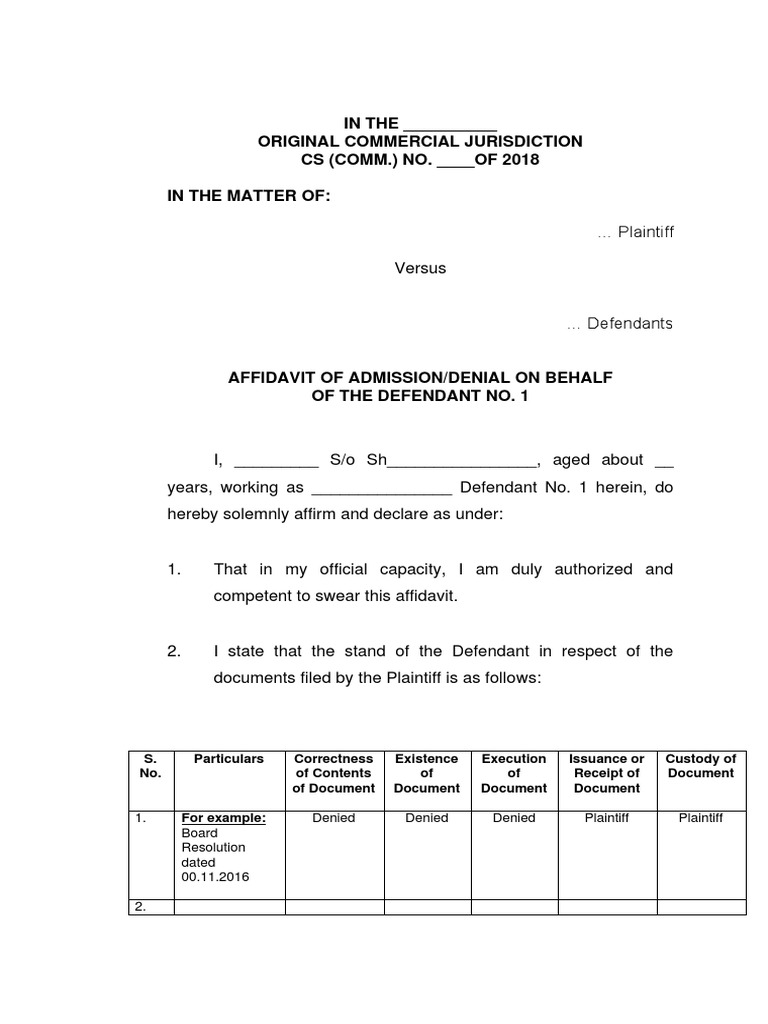 IN THE __________
ORIGINAL COMMERCIAL JURISDICTION
CS (COMM.) NO. ____OF 2018

IN THE MATTER OF:

... Plaintiff

Versus

... Defendants

AFFIDAVIT OF ADMISSION/DENIAL ON BEHALF OF THE DEFENDANT NO. 1

I, _________ S/o Sh________________, aged about __ years, working as _______________ Defendant No. 1 herein, do hereby solemnly affirm and declare as under:

1. That in my official capacity, I am duly authorized and competent to swear this affidavit.

2. I state that the stand of the Defendant in respect of the documents filed by the Plaintiff is as follows:

| S. No. | Particulars | Correctness of Contents of Document | Existence of Document | Execution of Document | Issuance or Receipt of Document | Custody of Document |
|---|---|---|---|---|---|---|
| 1. | For example: Board Resolution dated 00.11.2016 | Denied | Denied | Denied | Plaintiff | Plaintiff |
| 2. | | | | | | |